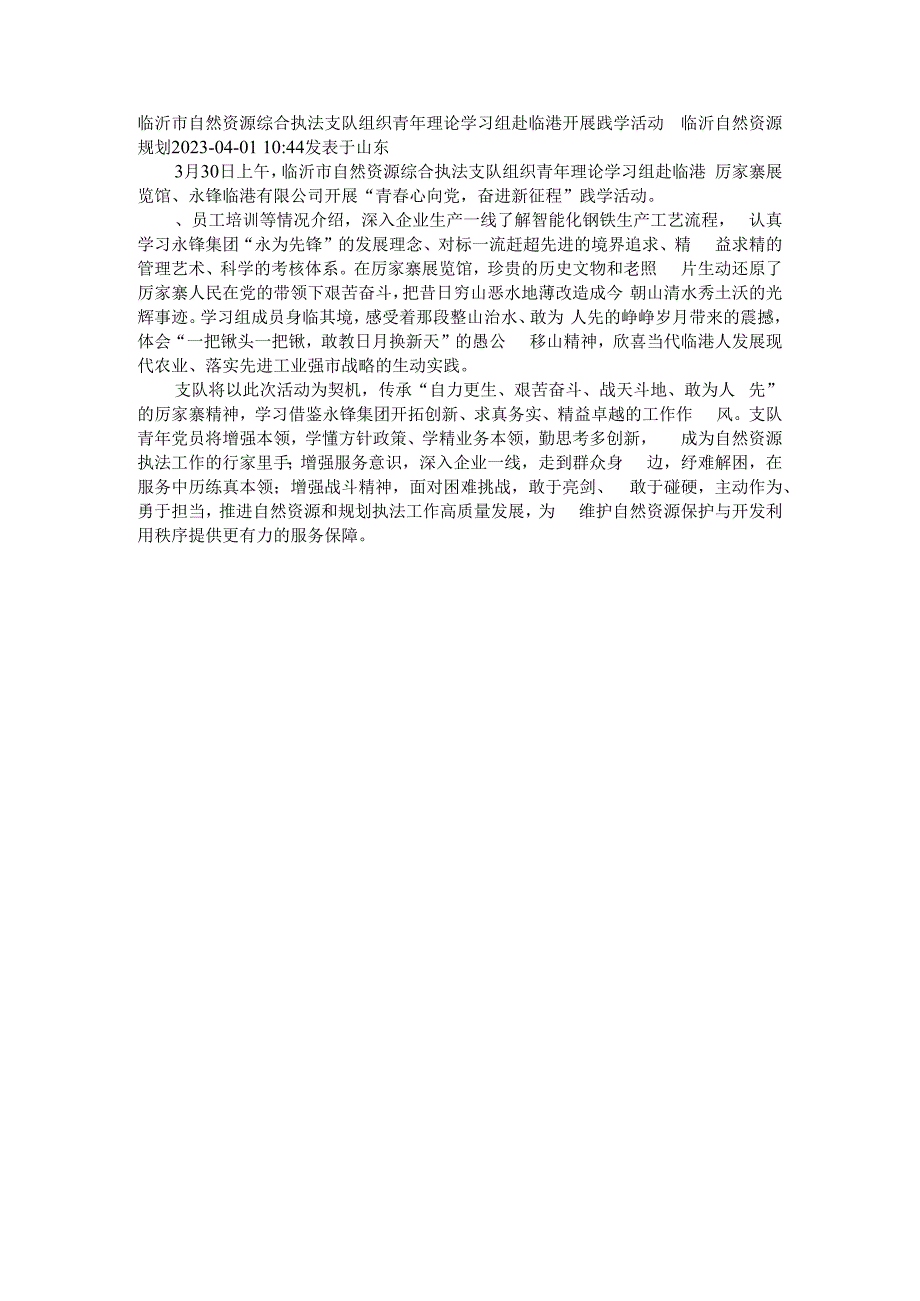 临沂市自然资源综合执法支队组织青年理论学习组赴临港开展践学活动 临沂自然资源规划2023-04-01 10:44发表于山东

3月30日上午，临沂市自然资源综合执法支队组织青年理论学习组赴临港 厉家寨展览馆、永锋临港有限公司开展“青春心向党，奋进新征程”践学活动。

、员工培训等情况介绍，深入企业生产一线了解智能化钢铁生产工艺流程， 认真学习永锋集团“永为先锋”的发展理念、对标一流赶超先进的境界追求、精 益求精的管理艺术、科学的考核体系。在厉家寨展览馆，珍贵的历史文物和老照 片生动还原了厉家寨人民在党的带领下艰苦奋斗，把昔日穷山恶水地薄改造成今 朝山清水秀土沃的光辉事迹。学习组成员身临其境，感受着那段整山治水、敢为 人先的峥嵘岁月带来的震撼，体会“一把锹头一把锹，敢教日月换新天”的愚公 移山精神，欣喜当代临港人发展现代农业、落实先进工业强市战略的生动实践。

支队将以此次活动为契机，传承“自力更生、艰苦奋斗、战天斗地、敢为人 先”的厉家寨精神，学习借鉴永锋集团开拓创新、求真务实、精益卓越的工作作 风。支队青年党员将增强本领，学懂方针政策、学精业务本领，勤思考多创新， 成为自然资源执法工作的行家里手；增强服务意识，深入企业一线，走到群众身 边，纾难解困，在服务中历练真本领；增强战斗精神，面对困难挑战，敢于亮剑、 敢于碰硬，主动作为、勇于担当，推进自然资源和规划执法工作高质量发展，为 维护自然资源保护与开发利用秩序提供更有力的服务保障。